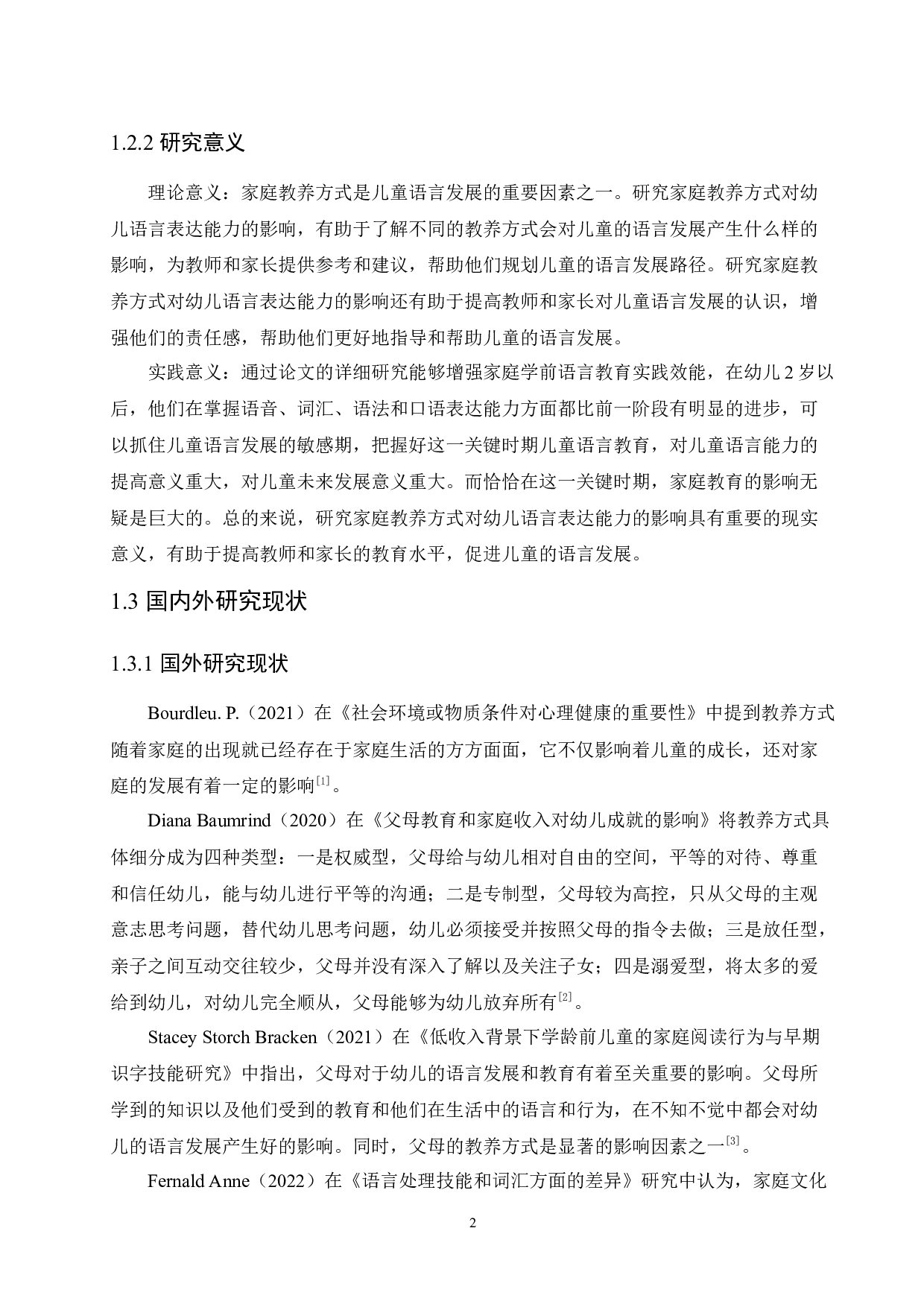 1.2.2 研究意义

理论意义：家庭教养方式是儿童语言发展的重要因素之一。研究家庭教养方式对幼儿语言表达能力的影响，有助于了解不同的教养方式会对儿童的语言发展产生什么样的影响，为教师和家长提供参考和建议，帮助他们规划儿童的语言发展路径。研究家庭教养方式对幼儿语言表达能力的影响还有助于提高教师和家长对儿童语言发展的认识，增强他们的责任感，帮助他们更好地指导和帮助儿童的语言发展。

实践意义：通过论文的详细研究能够增强家庭学前语言教育实践效能，在幼儿 2 岁以后，他们在掌握语音、词汇、语法和口语表达能力方面都比前一阶段有明显的进步，可以抓住儿童语言发展的敏感期，把握好这一关键时期儿童语言教育，对儿童语言能力的提高意义重大，对儿童未来发展意义重大。而恰恰在这一关键时期，家庭教育的影响无疑是巨大的。总的来说，研究家庭教养方式对幼儿语言表达能力的影响具有重要的现实意义，有助于提高教师和家长的教育水平，促进儿童的语言发展。

1.3 国内外研究现状

1.3.1 国外研究现状

Bourdleu. P.（2021）在《社会环境或物质条件对心理健康的重要性》中提到教养方式随着家庭的出现就已经存在于家庭生活的方方面面，它不仅影响着儿童的成长，还对家庭的发展有着一定的影响$^{[1]}$。

Diana Baumrind（2020）在《父母教育和家庭收入对幼儿成就的影响》将教养方式具体细分成为四种类型：一是权威型，父母给与幼儿相对自由的空间，平等的对待、尊重和信任幼儿，能与幼儿进行平等的沟通；二是专制型，父母较为高控，只从父母的主观意志思考问题，替代幼儿思考问题，幼儿必须接受并按照父母的指令去做；三是放任型，亲子之间互动交往较少，父母并没有深入了解以及关注子女；四是溺爱型，将太多的爱给到幼儿，对幼儿完全顺从，父母能够为幼儿放弃所有$^{[2]}$。

Stacey Storch Bracken（2021）在《低收入背景下学龄前儿童的家庭阅读行为与早期识字技能研究》中指出，父母对于幼儿的语言发展和教育有着至关重要的影响。父母所学到的知识以及他们受到的教育和他们在生活中的语言和行为，在不知不觉中都会对幼儿的语言发展产生好的影响。同时，父母的教养方式是显著的影响因素之一$^{[3]}$。

Fernald Anne（2022）在《语言处理技能和词汇方面的差异》研究中认为，家庭文化

2